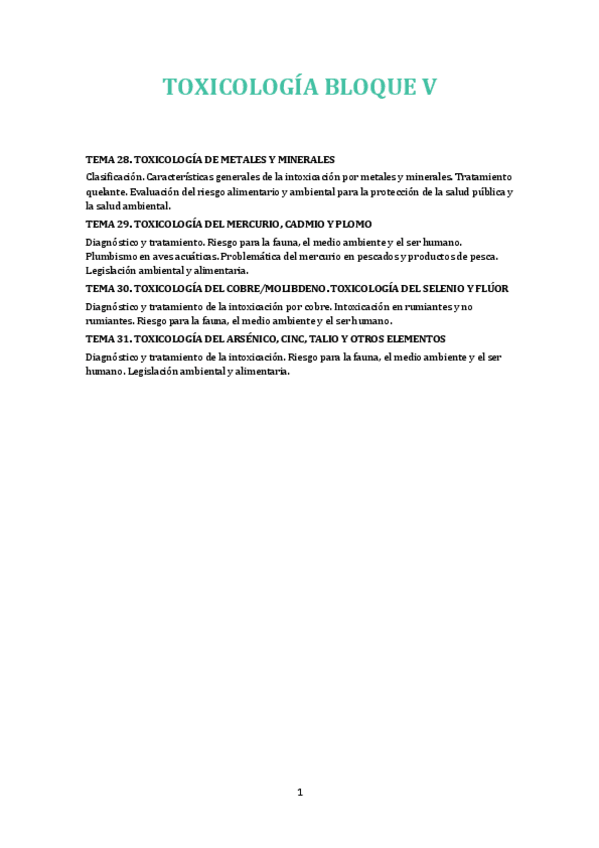 TOXICOLOGÍA BLOQUE V

TEMA 28. TOXICOLOGÍA DE METALES Y MINERALES

Clasificación. Características generales de la intoxicación por metales y minerales. Tratamiento quelante. Evaluación del riesgo alimentario y ambiental para la protección de la salud pública y la salud ambiental.

TEMA 29. TOXICOLOGÍA DEL MERCURIO, CADMIO Y PLOMO

Diagnóstico y tratamiento. Riesgo para la fauna, el medio ambiente y el ser humano. Plumbismo en aves acuáticas. Problemática del mercurio en pescados y productos de pesca. Legislación ambiental y alimentaria.

TEMA 30. TOXICOLOGÍA DEL COBRE/MOLIBDENO. TOXICOLOGÍA DEL SELENIO Y FLÚOR

Diagnóstico y tratamiento de la intoxicación por cobre. Intoxicación en rumiantes y no rumiantes. Riesgo para la fauna, el medio ambiente y el ser humano.

TEMA 31. TOXICOLOGÍA DEL ARSÉNICO, CINC, TALIO Y OTROS ELEMENTOS

Diagnóstico y tratamiento de la intoxicación. Riesgo para la fauna, el medio ambiente y el ser humano. Legislación ambiental y alimentaria.

1